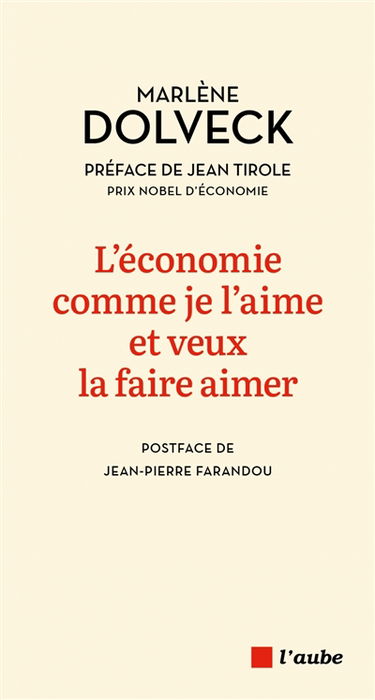 MARLÈNE
DOLVECK

PRÉFACE DE JEAN TIROLE
PRIX NOBEL D'ÉCONOMIE

L'économie comme je l'aime et veux la faire aimer

POSTFACE DE
JEAN-PIERRE FARANDOU

l'aube